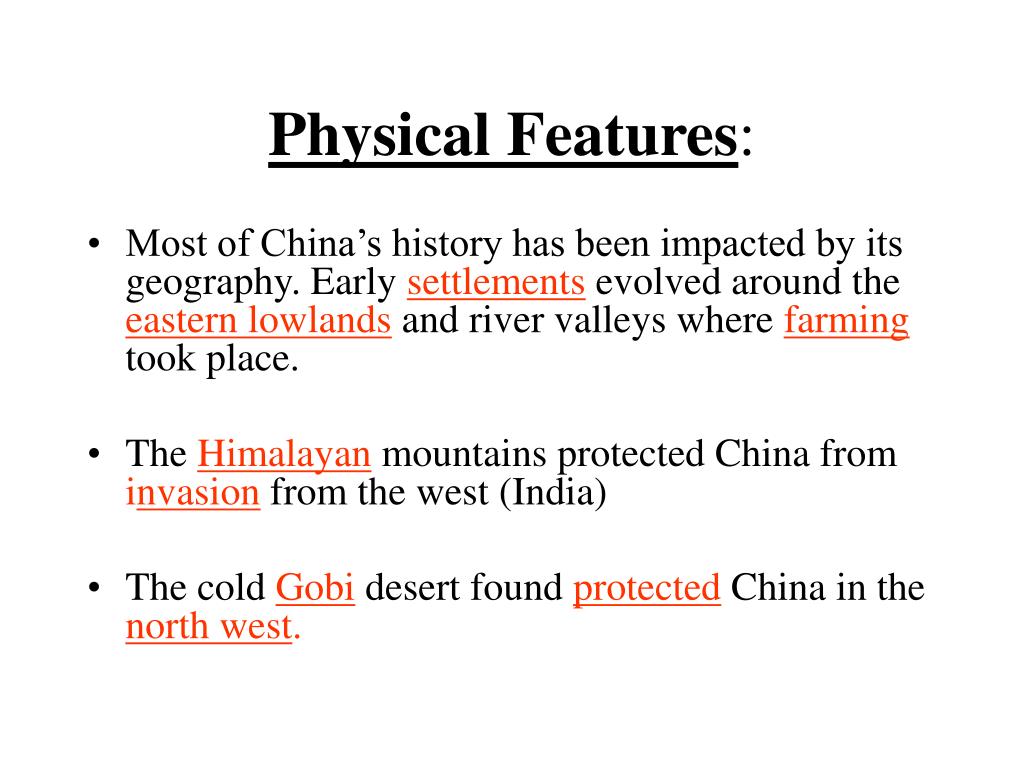 Physical Features:

• Most of China's history has been impacted by its geography. Early settlements evolved around the eastern lowlands and river valleys where farming took place.

• The Himalayan mountains protected China from invasion from the west (India)

• The cold Gobi desert found protected China in the north west.